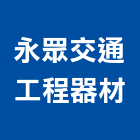 永眾交通
工程器材